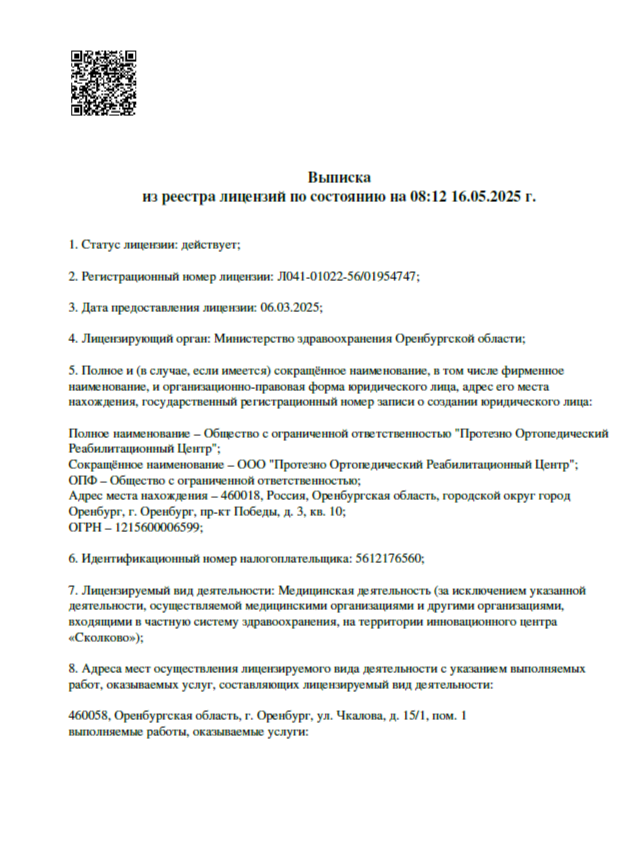 Выписка
из реестра лицензий по состоянию на 08:12 16.05.2025 г.

1. Статус лицензии: действует;

2. Регистрационный номер лицензии: Л041-01022-56/01954747;

3. Дата предоставления лицензии: 06.03.2025;

4. Лицензирующий орган: Министерство здравоохранения Оренбургской области;

5. Полное и (в случае, если имеется) сокращённое наименование, в том числе фирменное наименование, и организационно-правовая форма юридического лица, адрес его места нахождения, государственный регистрационный номер записи о создании юридического лица:

Полное наименование – Общество с ограниченной ответственностью "Протезно Ортопедический Реабилитационный Центр";
Сокращённое наименование – ООО "Протезно Ортопедический Реабилитационный Центр";
ОПФ – Общество с ограниченной ответственностью;
Адрес места нахождения – 460018, Россия, Оренбургская область, городской округ город Оренбург, г. Оренбург, пр-кт Победы, д. 3, кв. 10;
ОГРН – 1215600006599;

6. Идентификационный номер налогоплательщика: 5612176560;

7. Лицензируемый вид деятельности: Медицинская деятельность (за исключением указанной деятельности, осуществляемой медицинскими организациями и другими организациями, входящими в частную систему здравоохранения, на территории инновационного центра «Сколково»);

8. Адреса мест осуществления лицензируемого вида деятельности с указанием выполняемых работ, оказываемых услуг, составляющих лицензируемый вид деятельности:

460058, Оренбургская область, г. Оренбург, ул. Чкалова, д. 15/1, пом. 1
выполняемые работы, оказываемые услуги: